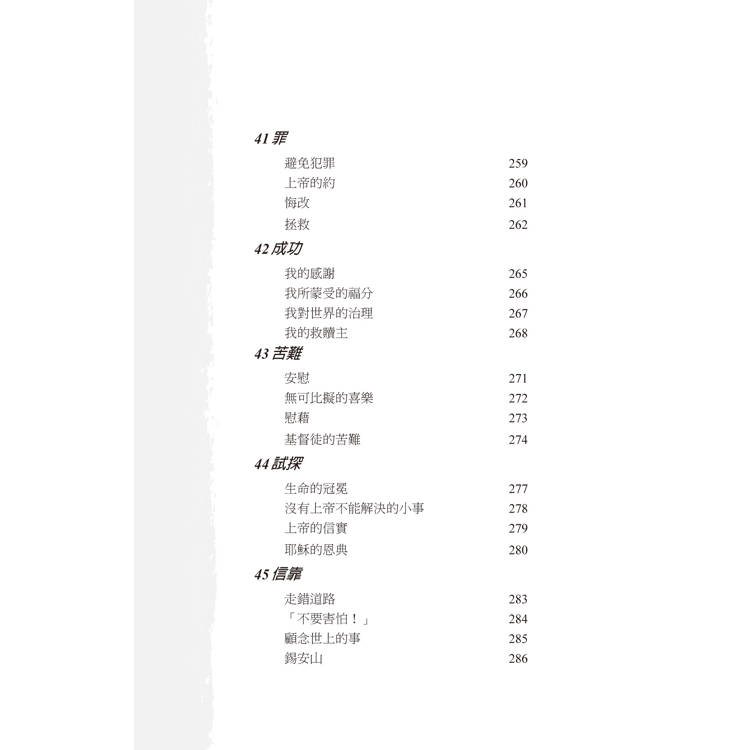 41 罪

避免犯罪 259
上帝的約 260
悔改 261
拯救 262

42 成功

我的感謝 265
我所蒙受的福分 266
我對世界的治理 267
我的救贖主 268

43 苦難

安慰 271
無可比擬的喜樂 272
慰藉 273
基督徒的苦難 274

44 試探

生命的冠冕 277
沒有上帝不能解決的小事 278
上帝的信實 279
耶穌的恩典 280

45 信靠

走錯道路 283
「不要害怕！」 284
顧念世上的事 285
錫安山 286